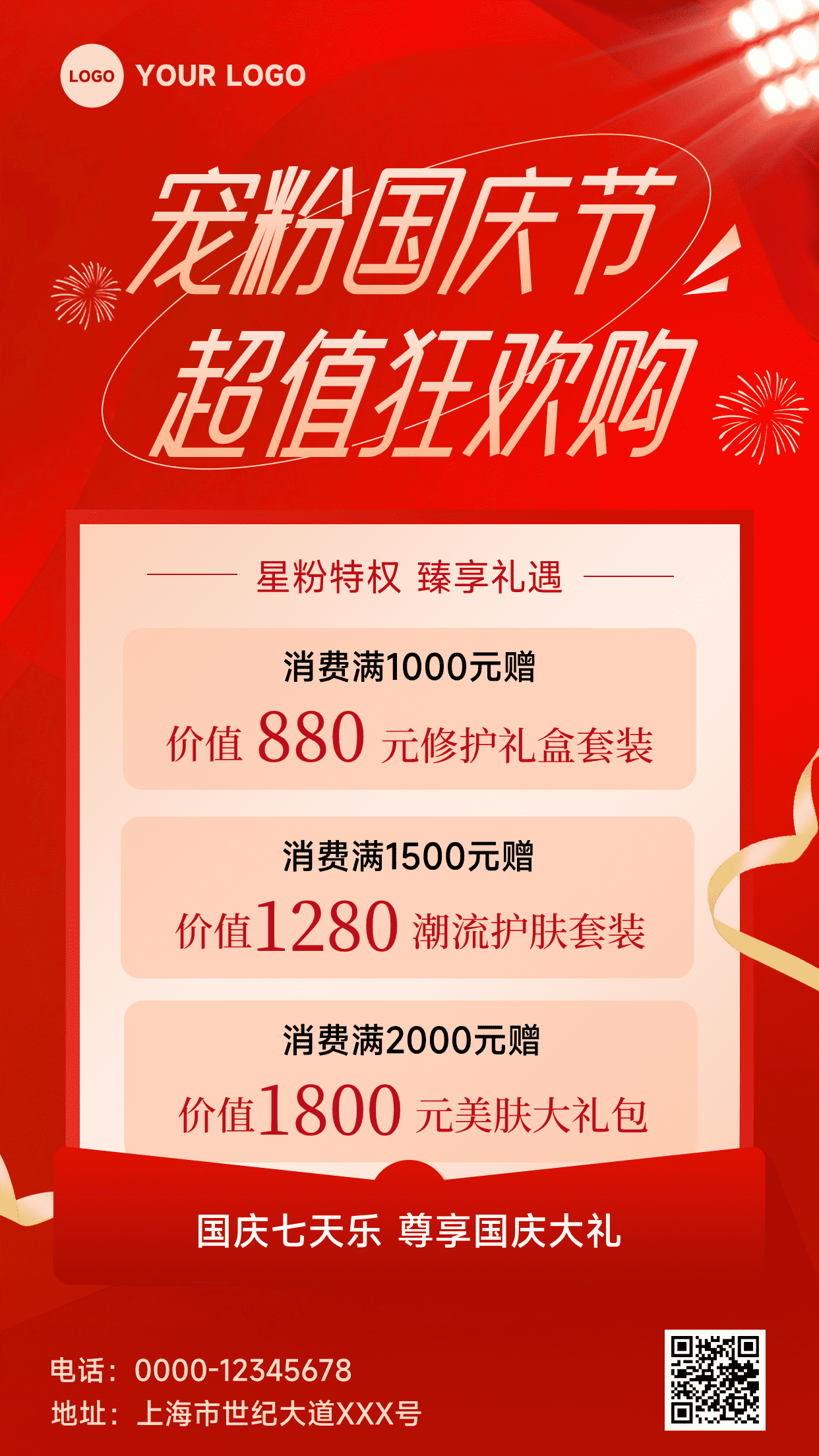 LOGO YOUR LOGO

宠粉国庆节
超值狂欢购

星粉特权 臻享礼遇

消费满1000元赠
价值 880 元修护礼盒套装

消费满1500元赠
价值1280 潮流护肤套装

消费满2000元赠
价值1800 元美肤大礼包

国庆七天乐 尊享国庆大礼

电话：0000-12345678
地址：上海市世纪大道XXX号